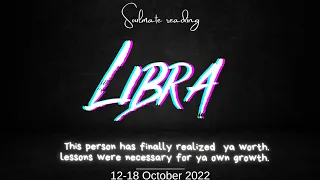 Soulmate reading

LIBRA

This person has finally realized ya worth. lessons were necessary for ya own growth.

12-18 October 2022